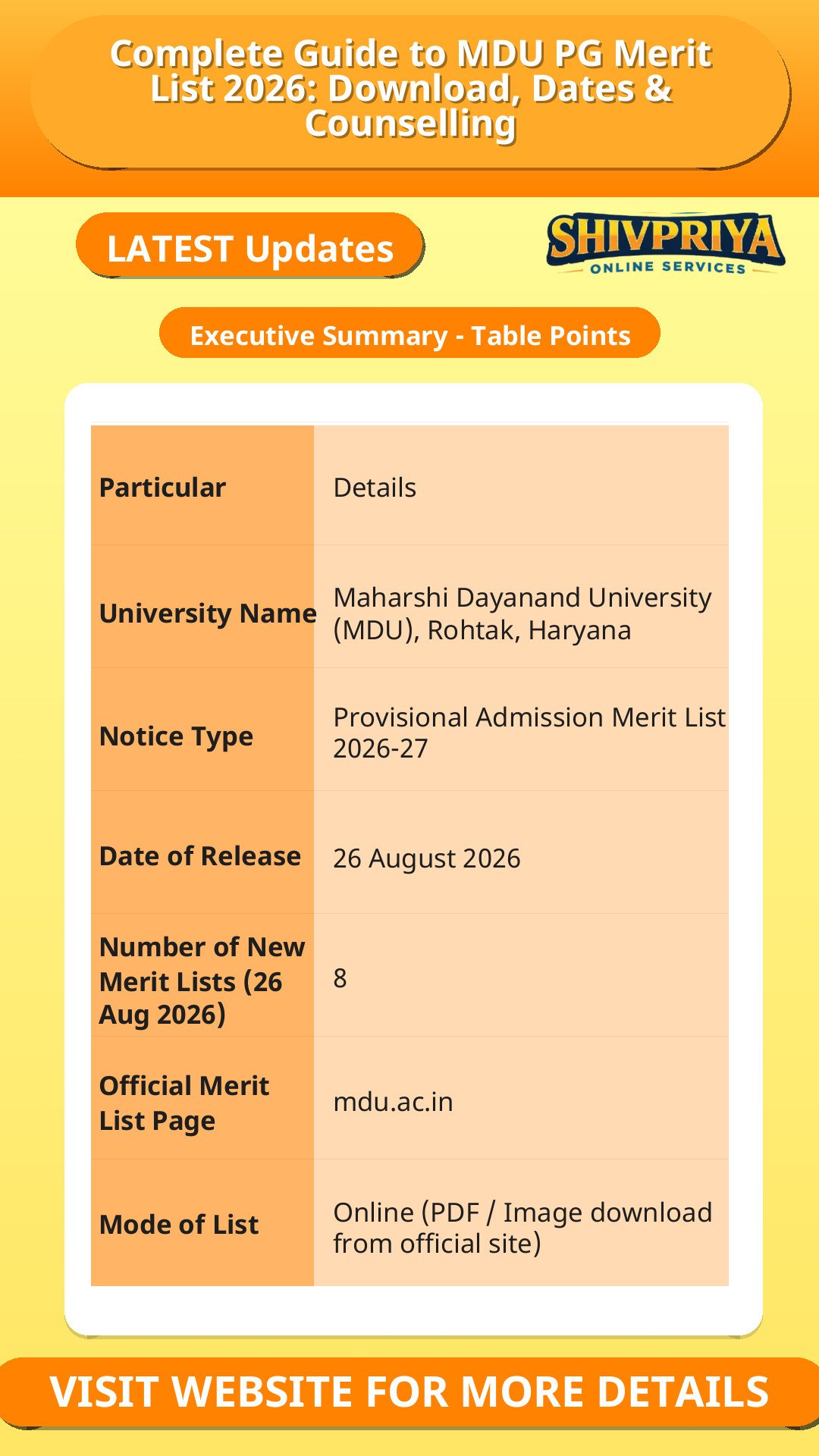 Complete Guide to MDU PG Merit List 2026: Download, Dates & Counselling

LATEST Updates

SHIVPRIYA
ONLINE SERVICES

Executive Summary - Table Points

| Particular | Details |
|---|---|
| University Name | Maharshi Dayanand University (MDU), Rohtak, Haryana |
| Notice Type | Provisional Admission Merit List 2026-27 |
| Date of Release | 26 August 2026 |
| Number of New Merit Lists (26 Aug 2026) | 8 |
| Official Merit List Page | mdu.ac.in |
| Mode of List | Online (PDF / Image download from official site) |

VISIT WEBSITE FOR MORE DETAILS